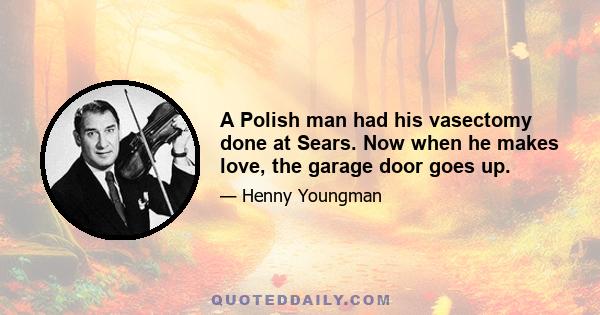 A Polish man had his vasectomy done at Sears. Now when he makes love, the garage door goes up.

— Henny Youngman

QUOTEDDAILY.COM